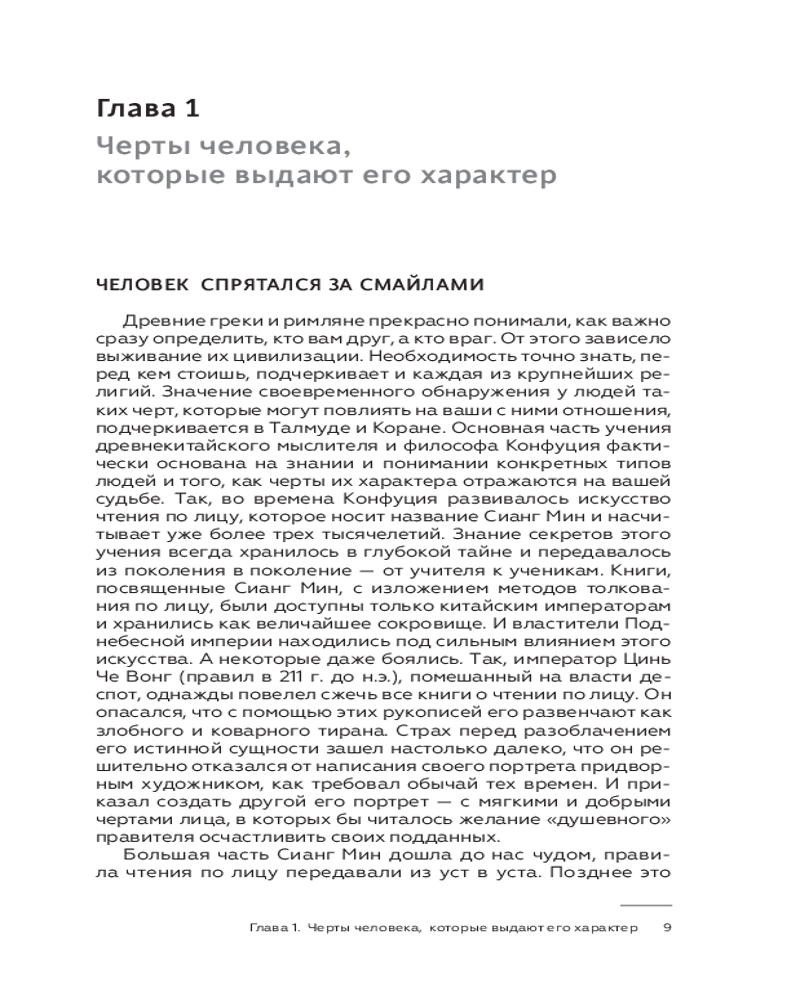 Глава 1
Черты человека,
которые выдают его характер

ЧЕЛОВЕК СПРЯТАЛСЯ ЗА СМАЙЛАМИ

Древние греки и римляне прекрасно понимали, как важно сразу определить, кто вам друг, а кто враг. От этого зависело выживание их цивилизации. Необходимость точно знать, перед кем стоишь, подчеркивает и каждая из крупнейших религий. Значение своевременного обнаружения у людей таких черт, которые могут повлиять на ваши с ними отношения, подчеркивается в Талмуде и Коране. Основная часть учения древнекитайского мыслителя и философа Конфуция фактически основана на знании и понимании конкретных типов людей и того, как черты их характера отражаются на вашей судьбе. Так, во времена Конфуция развивалось искусство чтения по лицу, которое носит название Сианг Мин и насчитывает уже более трех тысячелетий. Знание секретов этого учения всегда хранилось в глубокой тайне и передавалось из поколения в поколение — от учителя к ученикам. Книги, посвященные Сианг Мин, с изложением методов толкования по лицу, были доступны только китайским императорам и хранились как величайшее сокровище. И властители Поднебесной империи находились под сильным влиянием этого искусства. А некоторые даже боялись. Так, император Цинь Че Вонг (правил в 211 г. до н.э.), помешанный на власти деспот, однажды повелел сжечь все книги о чтении по лицу. Он опасался, что с помощью этих рукописей его развенчают как злобного и коварного тирана. Страх перед разоблачением его истинной сущности зашел настолько далеко, что он решительно отказался от написания своего портрета придворным художником, как требовал обычай тех времен. И приказал создать другой его портрет — с мягкими и добрыми чертами лица, в которых бы читалось желание «душевного» правителя осчастливить своих подданных.

Большая часть Сианг Мин дошла до нас чудом, правила чтения по лицу передавали из уст в уста. Позднее это

Глава 1. Черты человека, которые выдают его характер 9